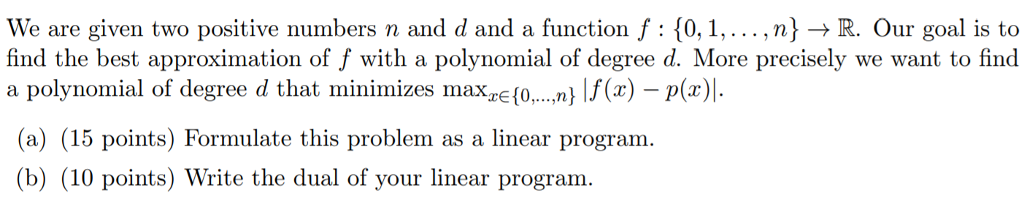 We are given two positive numbers $n$ and $d$ and a function $f : \{0, 1, \ldots, n\} \to \mathbb{R}$. Our goal is to find the best approximation of $f$ with a polynomial of degree $d$. More precisely we want to find a polynomial of degree $d$ that minimizes $\max_{x \in \{0,\ldots,n\}} |f(x) - p(x)|$.

(a) (15 points) Formulate this problem as a linear program.

(b) (10 points) Write the dual of your linear program.